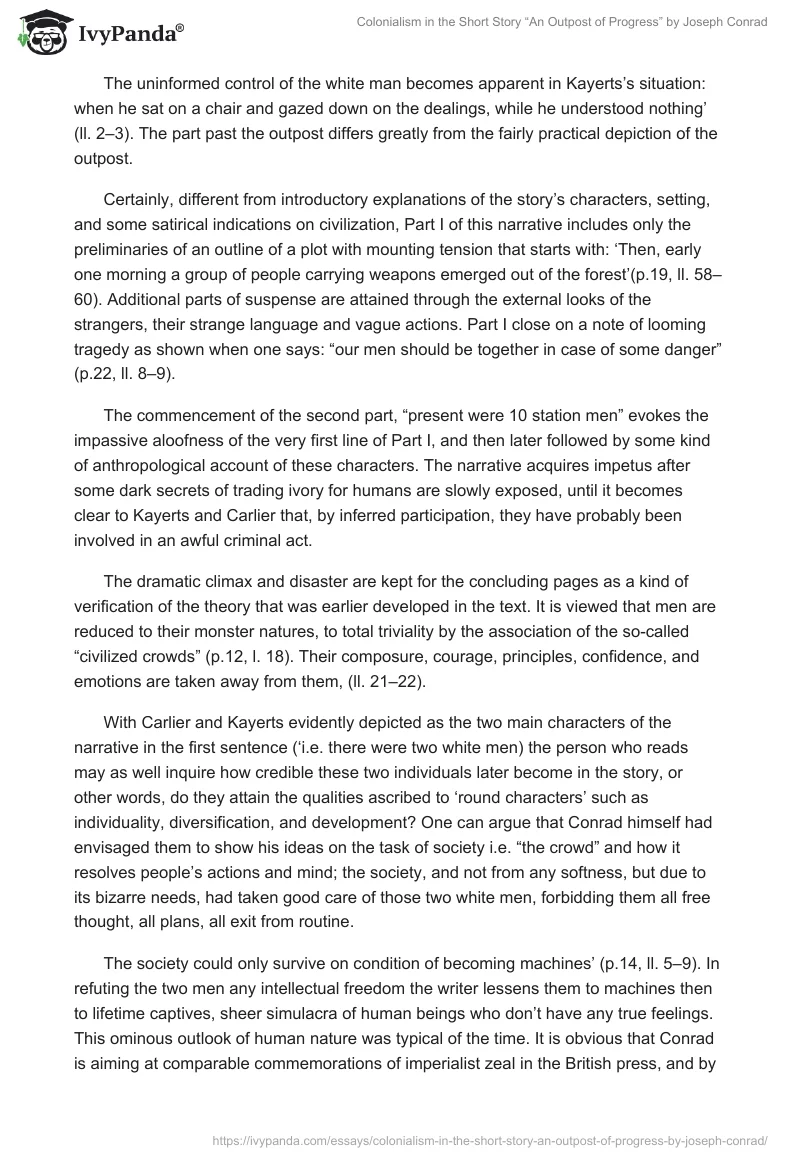 IvyPanda®

Colonialism in the Short Story “An Outpost of Progress” by Joseph Conrad

The uninformed control of the white man becomes apparent in Kayerts’s situation: when he sat on a chair and gazed down on the dealings, while he understood nothing’ (ll. 2–3). The part past the outpost differs greatly from the fairly practical depiction of the outpost.

Certainly, different from introductory explanations of the story’s characters, setting, and some satirical indications on civilization, Part I of this narrative includes only the preliminaries of an outline of a plot with mounting tension that starts with: ‘Then, early one morning a group of people carrying weapons emerged out of the forest’(p.19, ll. 58–60). Additional parts of suspense are attained through the external looks of the strangers, their strange language and vague actions. Part I close on a note of looming tragedy as shown when one says: “our men should be together in case of some danger” (p.22, ll. 8–9).

The commencement of the second part, “present were 10 station men” evokes the impassive aloofness of the very first line of Part I, and then later followed by some kind of anthropological account of these characters. The narrative acquires impetus after some dark secrets of trading ivory for humans are slowly exposed, until it becomes clear to Kayerts and Carlier that, by inferred participation, they have probably been involved in an awful criminal act.

The dramatic climax and disaster are kept for the concluding pages as a kind of verification of the theory that was earlier developed in the text. It is viewed that men are reduced to their monster natures, to total triviality by the association of the so-called “civilized crowds” (p.12, l. 18). Their composure, courage, principles, confidence, and emotions are taken away from them, (ll. 21–22).

With Carlier and Kayerts evidently depicted as the two main characters of the narrative in the first sentence (‘i.e. there were two white men) the person who reads may as well inquire how credible these two individuals later become in the story, or other words, do they attain the qualities ascribed to ‘round characters’ such as individuality, diversification, and development? One can argue that Conrad himself had envisaged them to show his ideas on the task of society i.e. “the crowd” and how it resolves people’s actions and mind; the society, and not from any softness, but due to its bizarre needs, had taken good care of those two white men, forbidding them all free thought, all plans, all exit from routine.

The society could only survive on condition of becoming machines’ (p.14, ll. 5–9). In refuting the two men any intellectual freedom the writer lessens them to machines then to lifetime captives, sheer simulacra of human beings who don’t have any true feelings. This ominous outlook of human nature was typical of the time. It is obvious that Conrad is aiming at comparable commemorations of imperialist zeal in the British press, and by

https://ivypanda.com/essays/colonialism-in-the-short-story-an-outpost-of-progress-by-joseph-conrad/